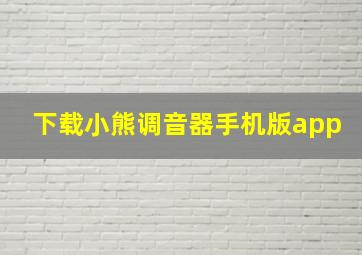 下载小熊调音器手机版app